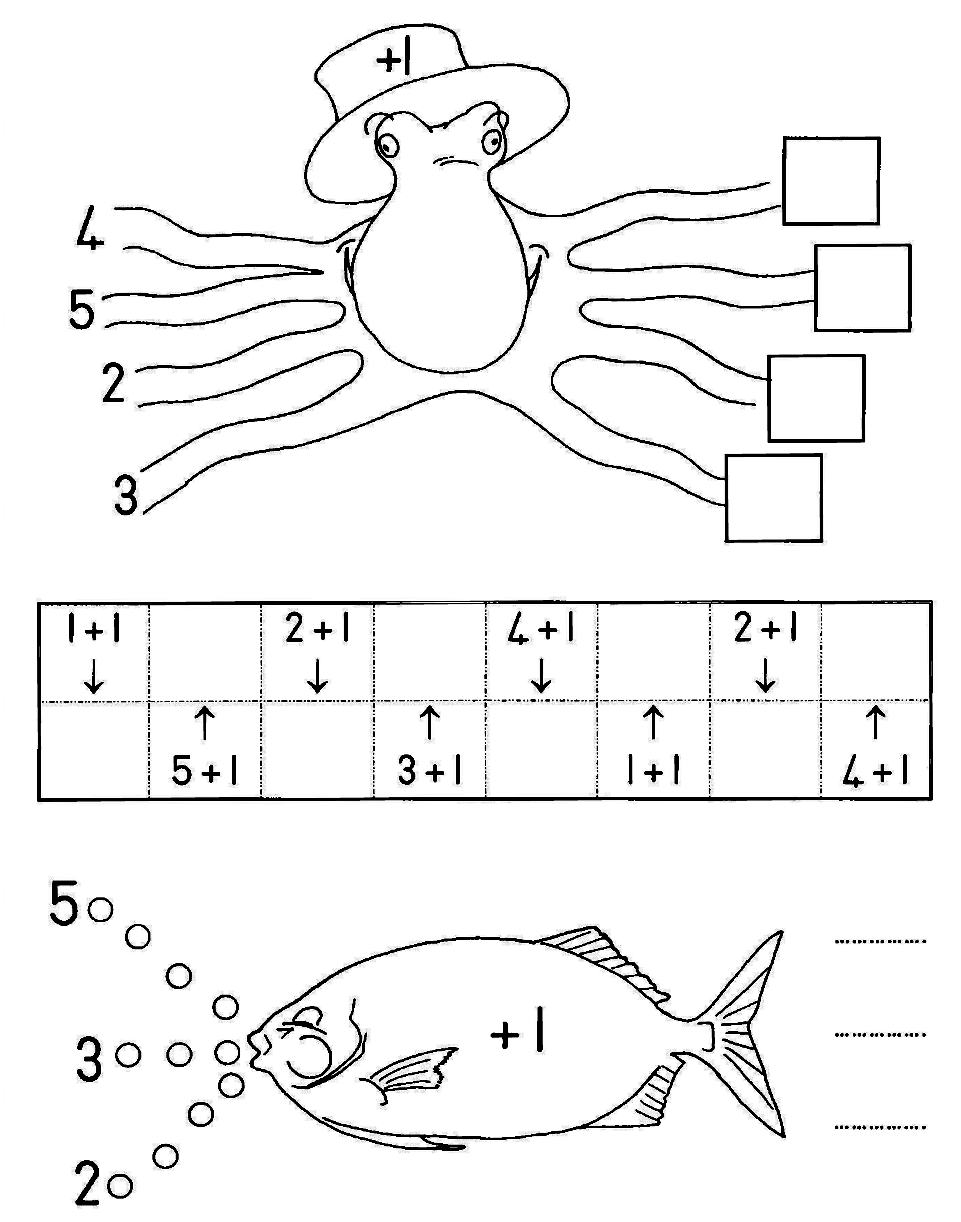 +1

4
5
2
3

| 1+1 ↓ | | 2+1 ↓ | | 4+1 ↓ | | 2+1 ↓ | |
|---|---|---|---|---|---|---|---|
| | ↑ 5+1 | | ↑ 3+1 | | ↑ 1+1 | | ↑ 4+1 |

5
3
2
+1